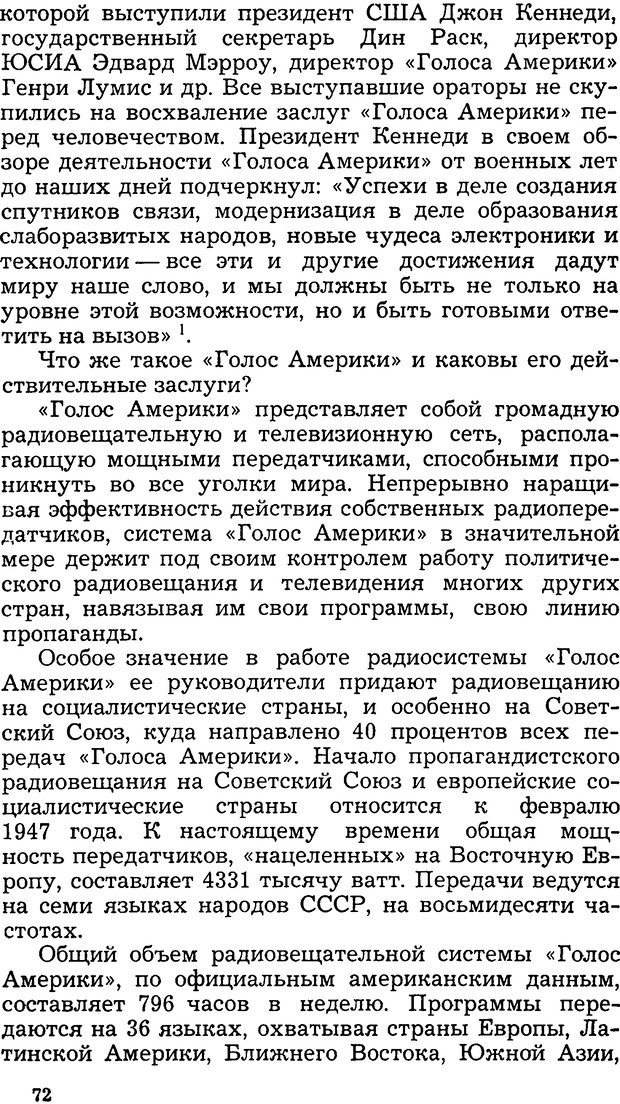 которой выступили президент США Джон Кеннеди, государственный секретарь Дин Раск, директор ЮСИА Эдвард Мэрроу, директор «Голоса Америки» Генри Лумис и др. Все выступавшие ораторы не скупились на восхваление заслуг «Голоса Америки» перед человечеством. Президент Кеннеди в своем обзоре деятельности «Голоса Америки» от военных лет до наших дней подчеркнул: «Успехи в деле создания спутников связи, модернизация в деле образования слаборазвитых народов, новые чудеса электроники и технологии — все эти и другие достижения дадут миру наше слово, и мы должны быть не только на уровне этой возможности, но и быть готовыми ответить на вызов» $^1$.

Что же такое «Голос Америки» и каковы его действительные заслуги?

«Голос Америки» представляет собой громадную радиовещательную и телевизионную сеть, располагающую мощными передатчиками, способными проникнуть во все уголки мира. Непрерывно наращивая эффективность действия собственных радиопередатчиков, система «Голос Америки» в значительной мере держит под своим контролем работу политического радиовещания и телевидения многих других стран, навязывая им свои программы, свою линию пропаганды.

Особое значение в работе радиосистемы «Голос Америки» ее руководители придают радиовещанию на социалистические страны, и особенно на Советский Союз, куда направлено 40 процентов всех передач «Голоса Америки». Начало пропагандистского радиовещания на Советский Союз и европейские социалистические страны относится к февралю 1947 года. К настоящему времени общая мощность передатчиков, «нацеленных» на Восточную Европу, составляет 4331 тысячу ватт. Передачи ведутся на семи языках народов СССР, на восьмидесяти частотах.

Общий объем радиовещательной системы «Голос Америки», по официальным американским данным, составляет 796 часов в неделю. Программы передаются на 36 языках, охватывая страны Европы, Латинской Америки, Ближнего Востока, Южной Азии,

72